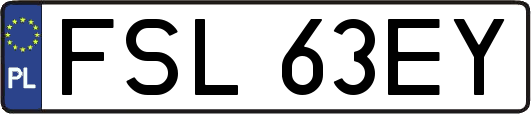 PL
FSL 63EY